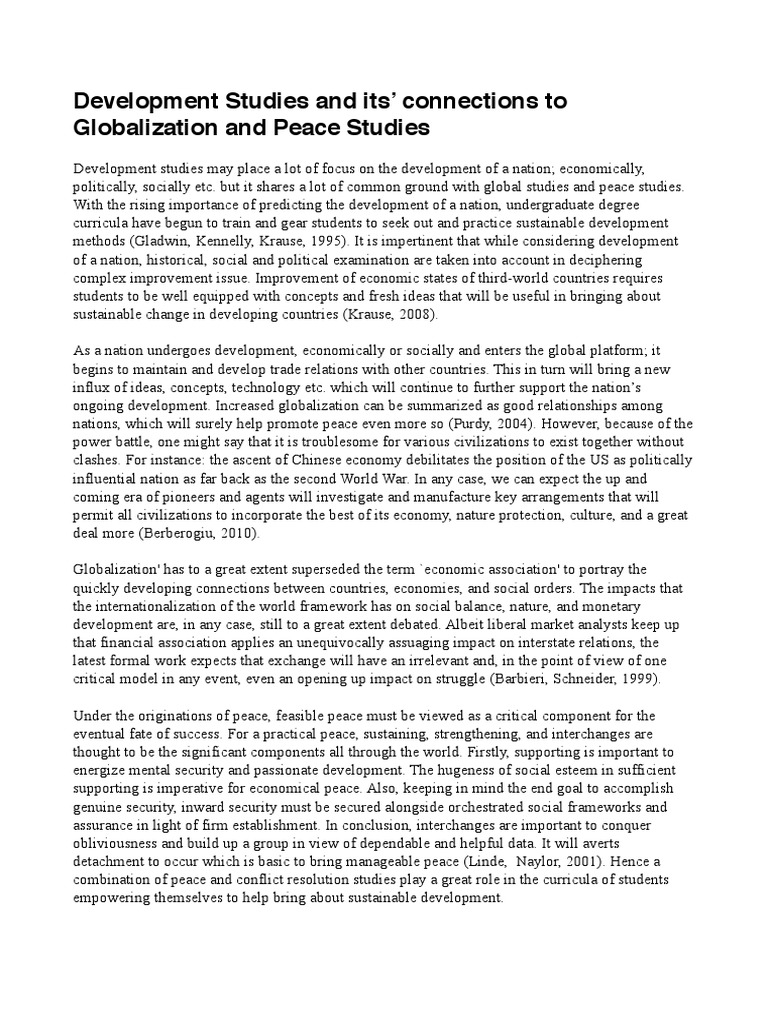 Development Studies and its' connections to Globalization and Peace Studies

Development studies may place a lot of focus on the development of a nation; economically, politically, socially etc. but it shares a lot of common ground with global studies and peace studies. With the rising importance of predicting the development of a nation, undergraduate degree curricula have begun to train and gear students to seek out and practice sustainable development methods (Gladwin, Kennelly, Krause, 1995). It is impertinent that while considering development of a nation, historical, social and political examination are taken into account in deciphering complex improvement issue. Improvement of economic states of third-world countries requires students to be well equipped with concepts and fresh ideas that will be useful in bringing about sustainable change in developing countries (Krause, 2008).

As a nation undergoes development, economically or socially and enters the global platform; it begins to maintain and develop trade relations with other countries. This in turn will bring a new influx of ideas, concepts, technology etc. which will continue to further support the nation's ongoing development. Increased globalization can be summarized as good relationships among nations, which will surely help promote peace even more so (Purdy, 2004). However, because of the power battle, one might say that it is troublesome for various civilizations to exist together without clashes. For instance: the ascent of Chinese economy debilitates the position of the US as politically influential nation as far back as the second World War. In any case, we can expect the up and coming era of pioneers and agents will investigate and manufacture key arrangements that will permit all civilizations to incorporate the best of its economy, nature protection, culture, and a great deal more (Berberogiu, 2010).

Globalization' has to a great extent superseded the term `economic association' to portray the quickly developing connections between countries, economies, and social orders. The impacts that the internationalization of the world framework has on social balance, nature, and monetary development are, in any case, still to a great extent debated. Albeit liberal market analysts keep up that financial association applies an unequivocally assuaging impact on interstate relations, the latest formal work expects that exchange will have an irrelevant and, in the point of view of one critical model in any event, even an opening up impact on struggle (Barbieri, Schneider, 1999).

Under the originations of peace, feasible peace must be viewed as a critical component for the eventual fate of success. For a practical peace, sustaining, strengthening, and interchanges are thought to be the significant components all through the world. Firstly, supporting is important to energize mental security and passionate development. The hugeness of social esteem in sufficient supporting is imperative for economical peace. Also, keeping in mind the end goal to accomplish genuine security, inward security must be secured alongside orchestrated social frameworks and assurance in light of firm establishment. In conclusion, interchanges are important to conquer obliviousness and build up a group in view of dependable and helpful data. It will averts detachment to occur which is basic to bring manageable peace (Linde, Naylor, 2001). Hence a combination of peace and conflict resolution studies play a great role in the curricula of students empowering themselves to help bring about sustainable development.